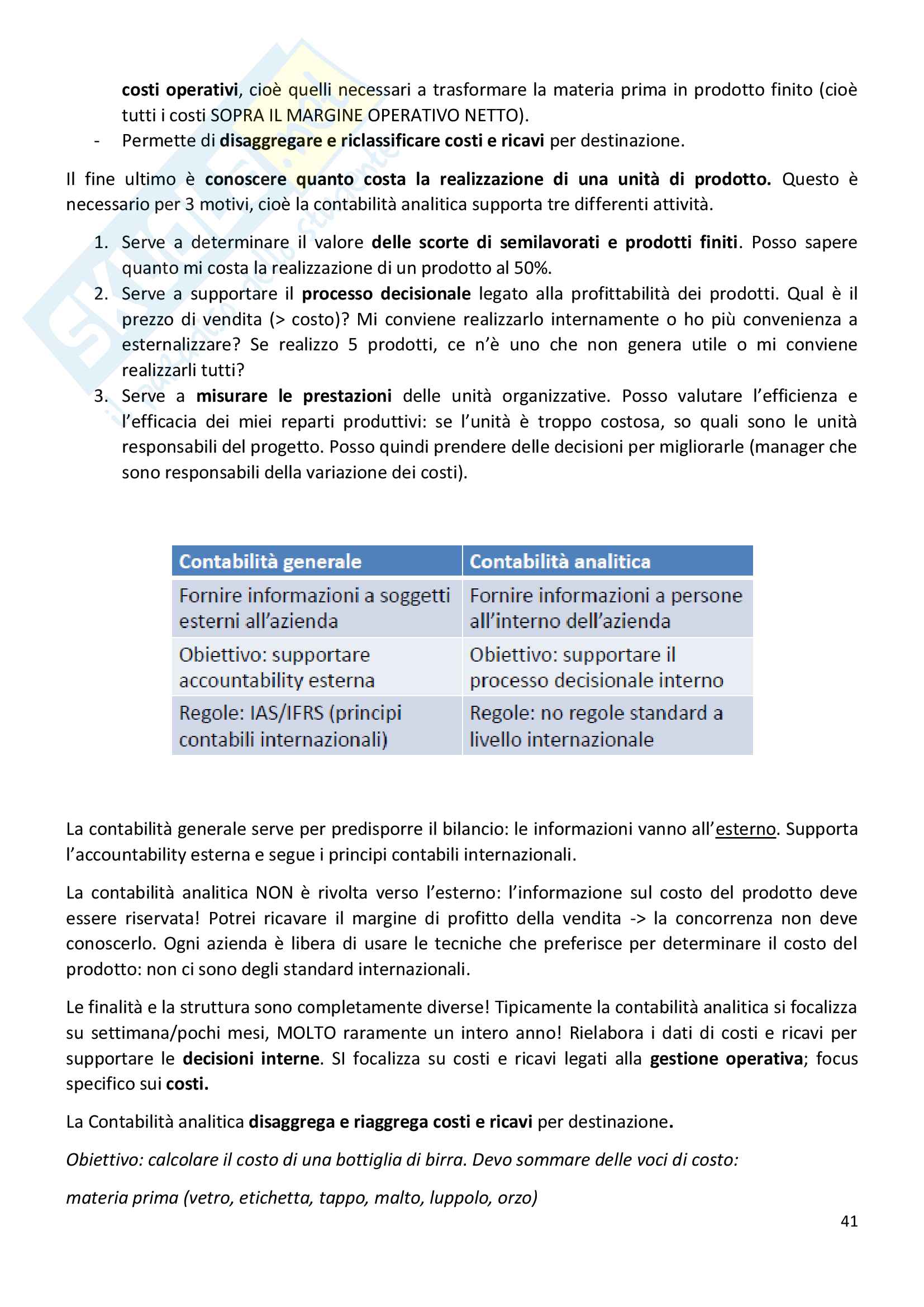 costi operativi, cioè quelli necessari a trasformare la materia prima in prodotto finito (cioè tutti i costi SOPRA IL MARGINE OPERATIVO NETTO).
- Permette di disaggregare e riclassificare costi e ricavi per destinazione.

Il fine ultimo è conoscere quanto costa la realizzazione di una unità di prodotto. Questo è necessario per 3 motivi, cioè la contabilità analitica supporta tre differenti attività.

1. Serve a determinare il valore delle scorte di semilavorati e prodotti finiti. Posso sapere quanto mi costa la realizzazione di un prodotto al 50%.
2. Serve a supportare il processo decisionale legato alla profittabilità dei prodotti. Qual è il prezzo di vendita (> costo)? Mi conviene realizzarlo internamente o ho più convenienza a esternalizzare? Se realizzo 5 prodotti, ce n'è uno che non genera utile o mi conviene realizzarli tutti?
3. Serve a misurare le prestazioni delle unità organizzative. Posso valutare l'efficienza e l'efficacia dei miei reparti produttivi: se l'unità è troppo costosa, so quali sono le unità responsabili del progetto. Posso quindi prendere delle decisioni per migliorarle (manager che sono responsabili della variazione dei costi).

| Contabilità generale | Contabilità analitica |
|---|---|
| Fornire informazioni a soggetti esterni all'azienda | Fornire informazioni a persone all'interno dell'azienda |
| Obiettivo: supportare accountability esterna | Obiettivo: supportare il processo decisionale interno |
| Regole: IAS/IFRS (principi contabili internazionali) | Regole: no regole standard a livello internazionale |

La contabilità generale serve per predisporre il bilancio: le informazioni vanno all'esterno. Supporta l'accountability esterna e segue i principi contabili internazionali.

La contabilità analitica NON è rivolta verso l'esterno: l'informazione sul costo del prodotto deve essere riservata! Potrei ricavare il margine di profitto della vendita -> la concorrenza non deve conoscerlo. Ogni azienda è libera di usare le tecniche che preferisce per determinare il costo del prodotto: non ci sono degli standard internazionali.

Le finalità e la struttura sono completamente diverse! Tipicamente la contabilità analitica si focalizza su settimana/pochi mesi, MOLTO raramente un intero anno! Rielabora i dati di costi e ricavi per supportare le decisioni interne. SI focalizza su costi e ricavi legati alla gestione operativa; focus specifico sui costi.

La Contabilità analitica disaggrega e riaggrega costi e ricavi per destinazione.

Obiettivo: calcolare il costo di una bottiglia di birra. Devo sommare delle voci di costo:

materia prima (vetro, etichetta, tappo, malto, luppolo, orzo)

41